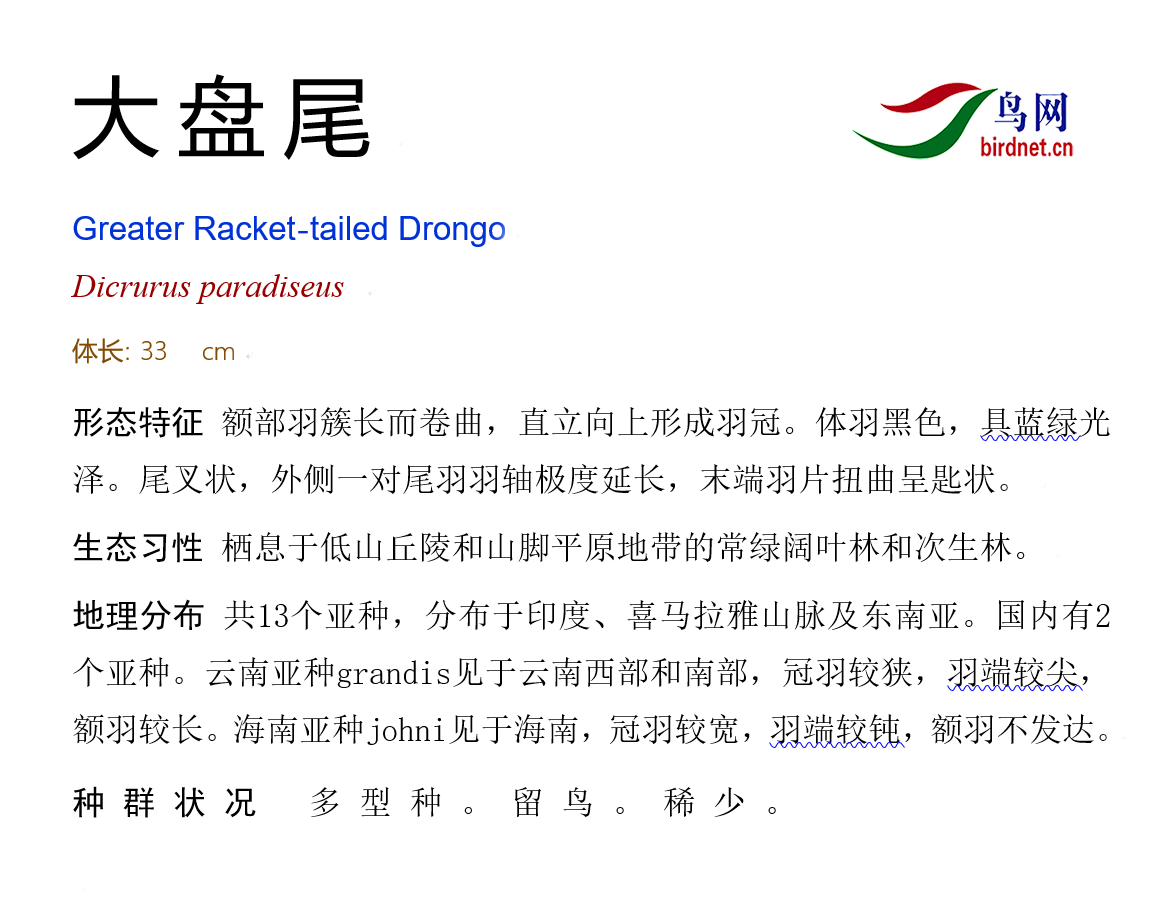 大盘尾

鸟网
birdnet.cn

Greater Racket-tailed Drongo

Dicrurus paradiseus

体长: 33 cm

形态特征 额部羽簇长而卷曲，直立向上形成羽冠。体羽黑色，具蓝绿光泽。尾叉状，外侧一对尾羽羽轴极度延长，末端羽片扭曲呈匙状。

生态习性 栖息于低山丘陵和山脚平原地带的常绿阔叶林和次生林。

地理分布 共13个亚种，分布于印度、喜马拉雅山脉及东南亚。国内有2个亚种。云南亚种grandis见于云南西部和南部，冠羽较狭，羽端较尖，额羽较长。海南亚种johni见于海南，冠羽较宽，羽端较钝，额羽不发达。

种群状况 多型种。留鸟。稀少。